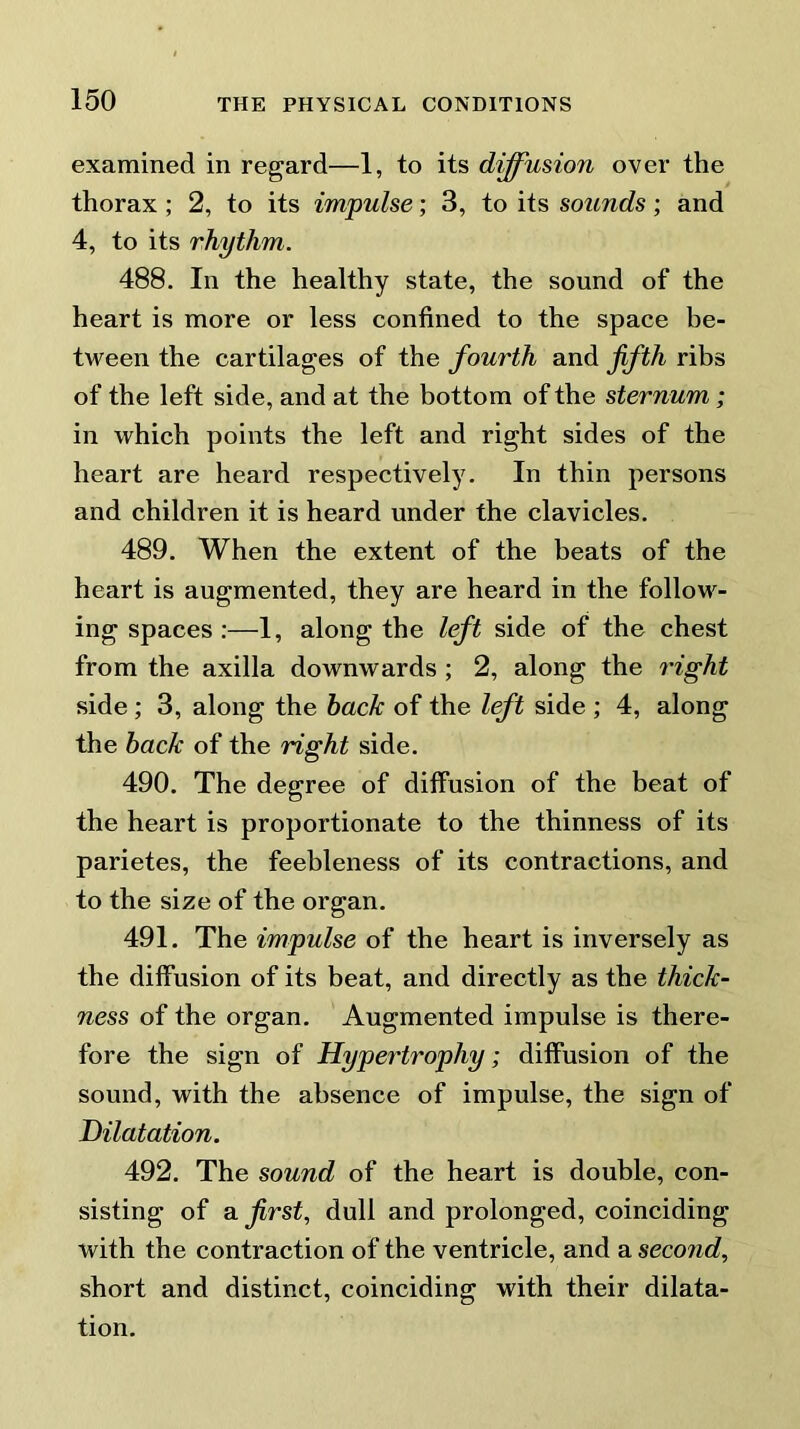 150 THE PHYSICAL CONDITIONS

examined in regard—1, to its diffusion over the thorax; 2, to its impulse; 3, to its sounds; and 4, to its rhythm.

488. In the healthy state, the sound of the heart is more or less confined to the space between the cartilages of the fourth and fifth ribs of the left side, and at the bottom of the sternum; in which points the left and right sides of the heart are heard respectively. In thin persons and children it is heard under the clavicles.

489. When the extent of the beats of the heart is augmented, they are heard in the following spaces:—1, along the left side of the chest from the axilla downwards; 2, along the right side; 3, along the back of the left side; 4, along the back of the right side.

490. The degree of diffusion of the beat of the heart is proportionate to the thinness of its parietes, the feebleness of its contractions, and to the size of the organ.

491. The impulse of the heart is inversely as the diffusion of its beat, and directly as the thickness of the organ. Augmented impulse is therefore the sign of Hypertrophy; diffusion of the sound, with the absence of impulse, the sign of Dilatation.

492. The sound of the heart is double, consisting of a first, dull and prolonged, coinciding with the contraction of the ventricle, and a second, short and distinct, coinciding with their dilatation.